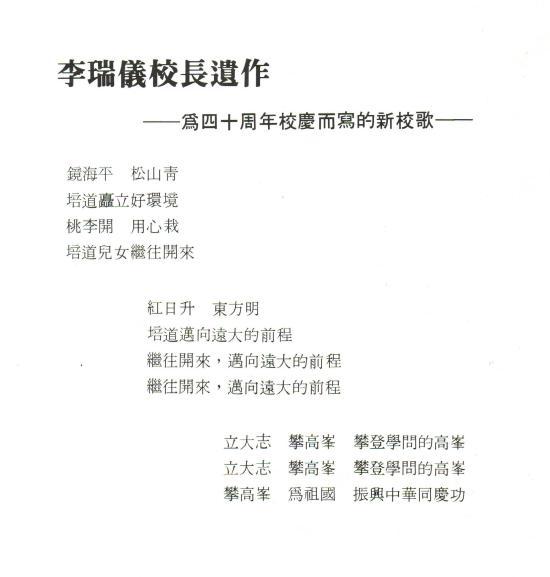 李瑞儀校長遺作

——爲四十周年校慶而寫的新校歌——

鏡海平　松山青
培道矗立好環境
桃李開　用心栽
培道兒女繼往開來

紅日升　東方明
培道邁向遠大的前程
繼往開來，邁向遠大的前程
繼往開來，邁向遠大的前程

立大志　攀高峯　攀登學問的高峯
立大志　攀高峯　攀登學問的高峯
攀高峯　爲祖國　振興中華同慶功